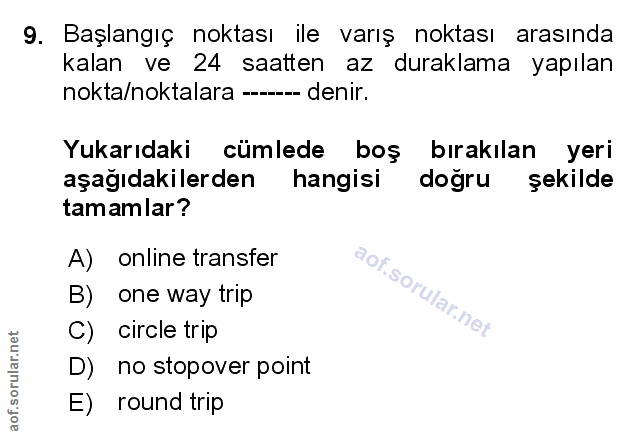 9. Başlangıç noktası ile varış noktası arasında kalan ve 24 saatten az duraklama yapılan nokta/noktalara ------- denir.

Yukarıdaki cümlede boş bırakılan yeri aşağıdakilerden hangisi doğru şekilde tamamlar?

A) online transfer
B) one way trip
C) circle trip
D) no stopover point
E) round trip

aof.sorular.net